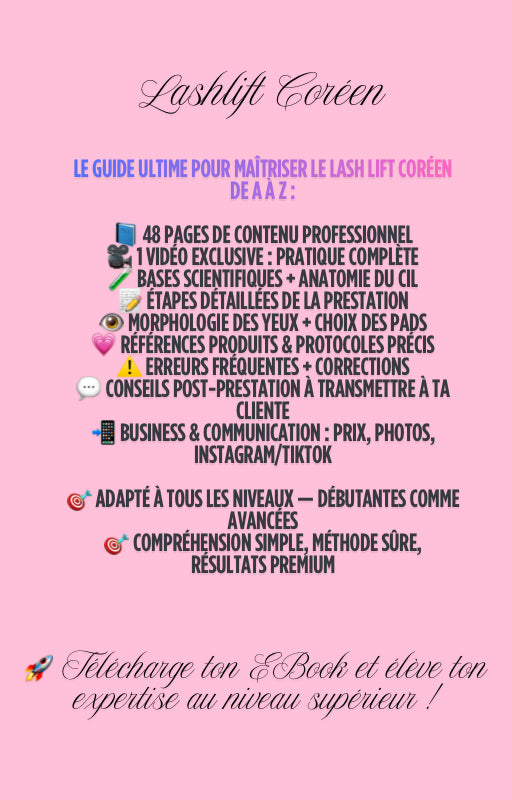 Lashlift Coréen

LE GUIDE ULTIME POUR MAÎTRISER LE LASH LIFT CORÉEN DE A À Z :

📘 48 PAGES DE CONTENU PROFESSIONNEL
🎥 1 VIDÉO EXCLUSIVE : PRATIQUE COMPLÈTE
🧪 BASES SCIENTIFIQUES + ANATOMIE DU CIL
📝 ÉTAPES DÉTAILLÉES DE LA PRESTATION
👁️ MORPHOLOGIE DES YEUX + CHOIX DES PADS
💗 RÉFÉRENCES PRODUITS & PROTOCOLES PRÉCIS
⚠️ ERREURS FRÉQUENTES + CORRECTIONS
💬 CONSEILS POST-PRESTATION À TRANSMETTRE À TA CLIENTE
📲 BUSINESS & COMMUNICATION : PRIX, PHOTOS, INSTAGRAM/TIKTOK

🎯 ADAPTÉ À TOUS LES NIVEAUX — DÉBUTANTES COMME AVANCÉES
🎯 COMPRÉHENSION SIMPLE, MÉTHODE SÛRE, RÉSULTATS PREMIUM

🚀 Télécharge ton EBook et élève ton expertise au niveau supérieur !